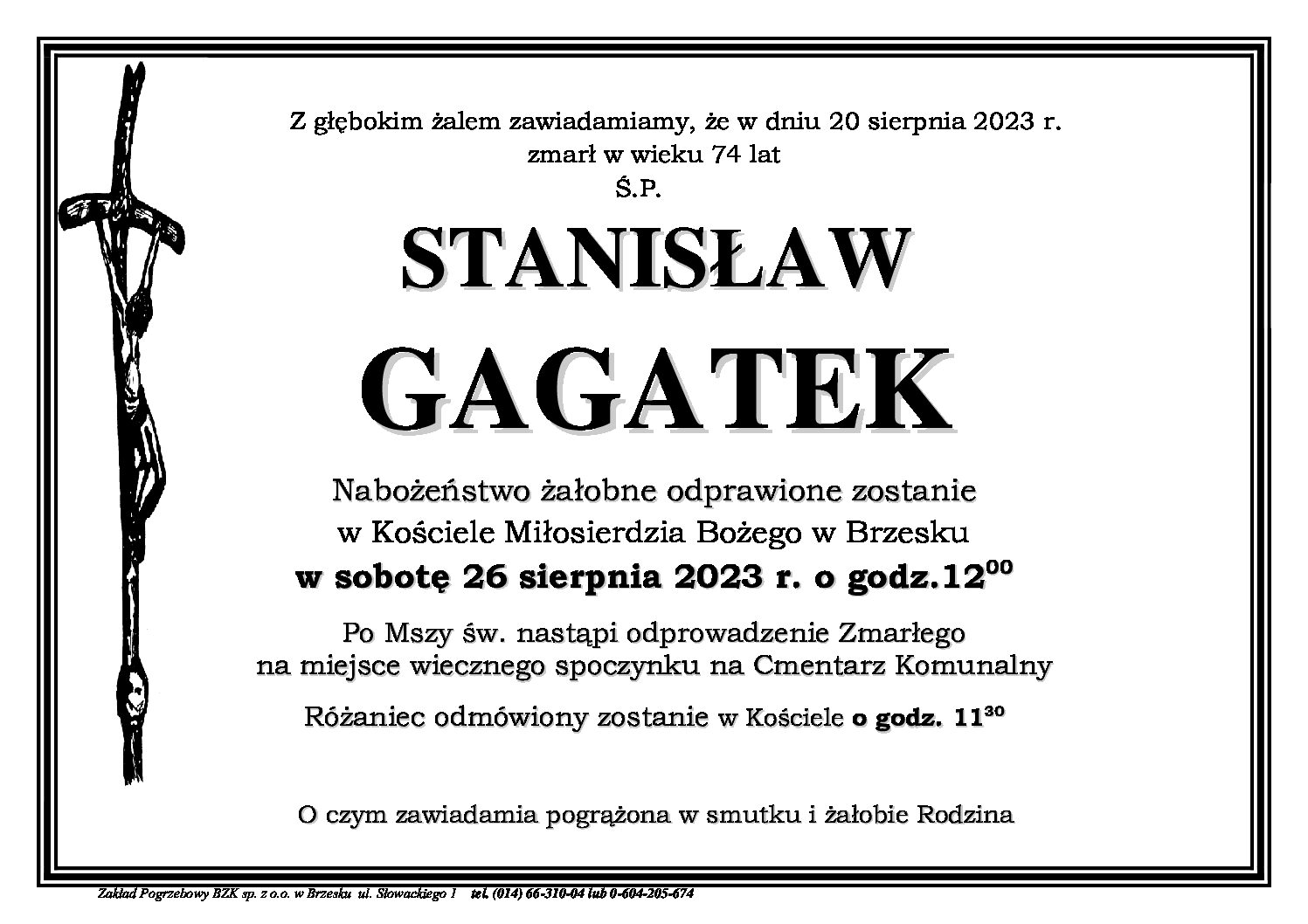 Z głębokim żalem zawiadamiamy, że w dniu 20 sierpnia 2023 r.
zmarł w wieku 74 lat
Ś.P.

STANISŁAW

GAGATEK

Nabożeństwo żałobne odprawione zostanie
w Kościele Miłosierdzia Bożego w Brzesku
w sobotę 26 sierpnia 2023 r. o godz.$12^{00}$

Po Mszy św. nastąpi odprowadzenie Zmarłego
na miejsce wiecznego spoczynku na Cmentarz Komunalny

Różaniec odmówiony zostanie w Kościele o godz. $11^{30}$

O czym zawiadamia pogrążona w smutku i żałobie Rodzina

Zakład Pogrzebowy BZK sp. z o.o. w Brzesku ul. Słowackiego 1 tel. (014) 66-310-04 lub 0-604-205-674